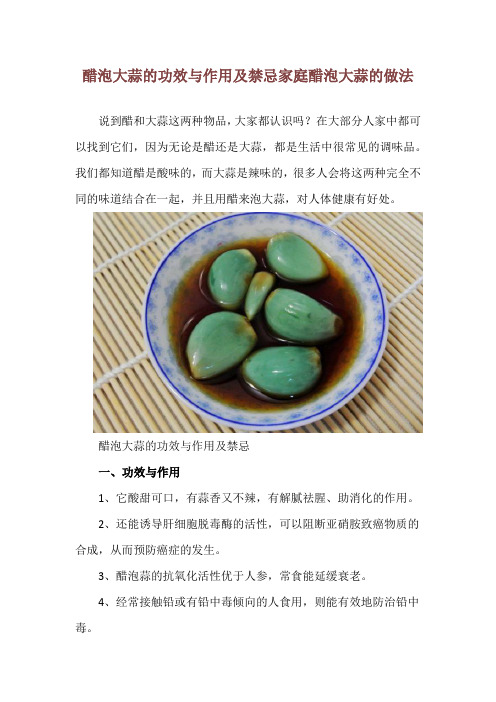 醋泡大蒜的功效与作用及禁忌家庭醋泡大蒜的做法

说到醋和大蒜这两种物品，大家都认识吗？在大部分人家中都可以找到它们，因为无论是醋还是大蒜，都是生活中很常见的调味品。我们都知道醋是酸味的，而大蒜是辣味的，很多人会将这两种完全不同的味道结合在一起，并且用醋来泡大蒜，对人体健康有好处。

醋泡大蒜的功效与作用及禁忌

一、功效与作用

1、它酸甜可口，有蒜香又不辣，有解腻祛腥、助消化的作用。

2、还能诱导肝细胞脱毒酶的活性，可以阻断亚硝胺致癌物质的合成，从而预防癌症的发生。

3、醋泡蒜的抗氧化活性优于人参，常食能延缓衰老。

4、经常接触铅或有铅中毒倾向的人食用，则能有效地防治铅中毒。